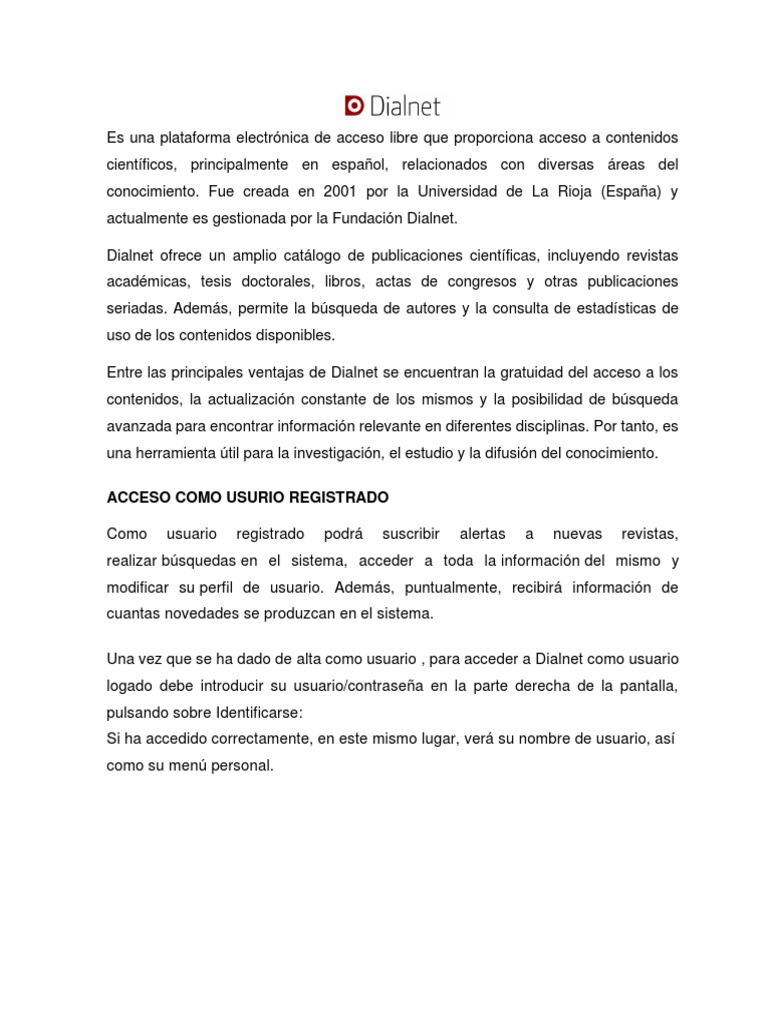 Dialnet

Es una plataforma electrónica de acceso libre que proporciona acceso a contenidos científicos, principalmente en español, relacionados con diversas áreas del conocimiento. Fue creada en 2001 por la Universidad de La Rioja (España) y actualmente es gestionada por la Fundación Dialnet.

Dialnet ofrece un amplio catálogo de publicaciones científicas, incluyendo revistas académicas, tesis doctorales, libros, actas de congresos y otras publicaciones seriadas. Además, permite la búsqueda de autores y la consulta de estadísticas de uso de los contenidos disponibles.

Entre las principales ventajas de Dialnet se encuentran la gratuidad del acceso a los contenidos, la actualización constante de los mismos y la posibilidad de búsqueda avanzada para encontrar información relevante en diferentes disciplinas. Por tanto, es una herramienta útil para la investigación, el estudio y la difusión del conocimiento.

ACCESO COMO USURIO REGISTRADO

Como usuario registrado podrá suscribir alertas a nuevas revistas, realizar búsquedas en el sistema, acceder a toda la información del mismo y modificar su perfil de usuario. Además, puntualmente, recibirá información de cuantas novedades se produzcan en el sistema.

Una vez que se ha dado de alta como usuario , para acceder a Dialnet como usuario logado debe introducir su usuario/contraseña en la parte derecha de la pantalla, pulsando sobre Identificarse:
Si ha accedido correctamente, en este mismo lugar, verá su nombre de usuario, así como su menú personal.